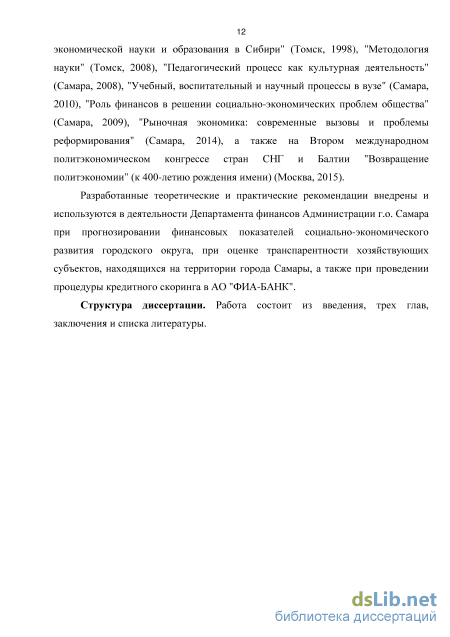 12

экономической науки и образования в Сибири" (Томск, 1998), "Методология науки" (Томск, 2008), "Педагогический процесс как культурная деятельность" (Самара, 2008), "Учебный, воспитательный и научный процессы в вузе" (Самара, 2010), "Роль финансов в решении социально-экономических проблем общества" (Самара, 2009), "Рыночная экономика: современные вызовы и проблемы реформирования" (Самара, 2014), а также на Втором международном политэкономическом конгрессе стран СНГ и Балтии "Возвращение политэкономии" (к 400-летию рождения имени) (Москва, 2015).

Разработанные теоретические и практические рекомендации внедрены и используются в деятельности Департамента финансов Администрации г.о. Самара при прогнозировании финансовых показателей социально-экономического развития городского округа, при оценке транспарентности хозяйствующих субъектов, находящихся на территории города Самары, а также при проведении процедуры кредитного скоринга в АО "ФИА-БАНК".

Структура диссертации. Работа состоит из введения, трех глав, заключения и списка литературы.

dsLib.net
библиотека диссертаций